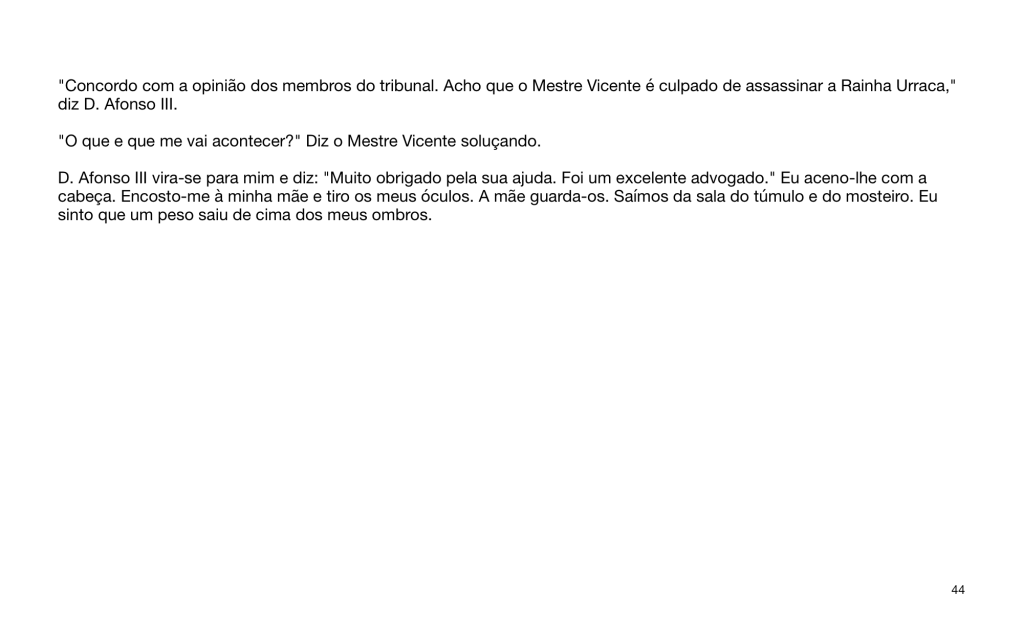 "Concordo com a opinião dos membros do tribunal. Acho que o Mestre Vicente é culpado de assassinar a Rainha Urraca," diz D. Afonso III.

"O que e que me vai acontecer?" Diz o Mestre Vicente soluçando.

D. Afonso III vira-se para mim e diz: "Muito obrigado pela sua ajuda. Foi um excelente advogado." Eu aceno-lhe com a cabeça. Encosto-me à minha mãe e tiro os meus óculos. A mãe guarda-os. Saímos da sala do túmulo e do mosteiro. Eu sinto que um peso saiu de cima dos meus ombros.

44